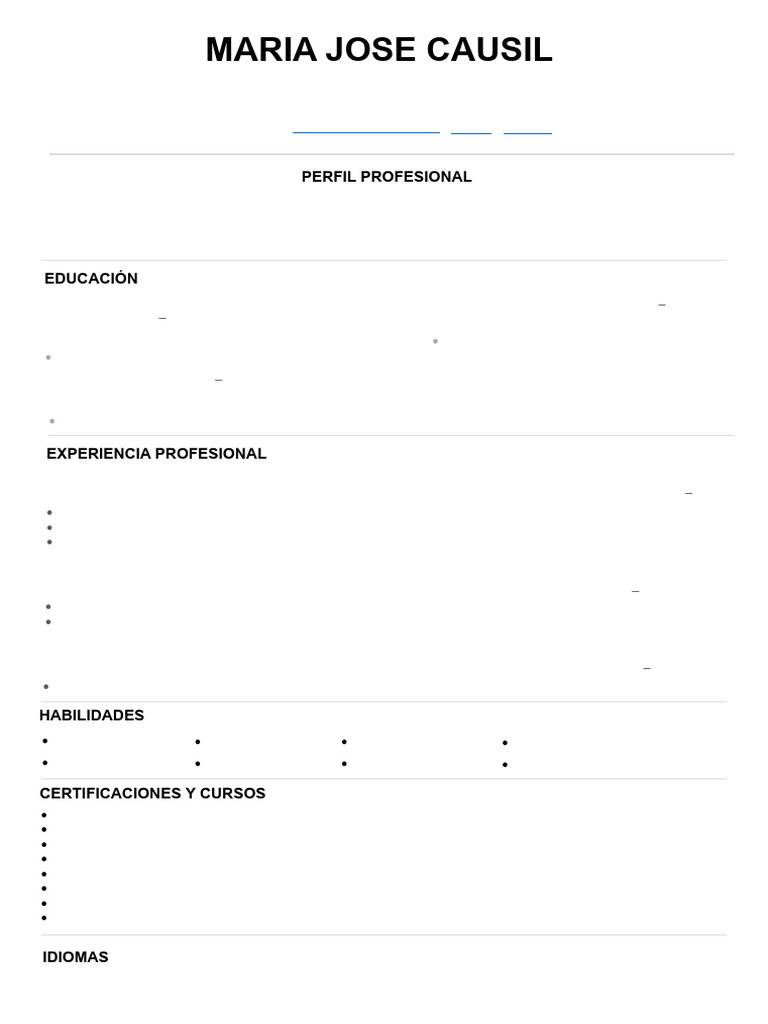 MARIA JOSE CAUSIL

PERFIL PROFESIONAL

EDUCACIÓN

EXPERIENCIA PROFESIONAL

HABILIDADES

CERTIFICACIONES Y CURSOS

IDIOMAS